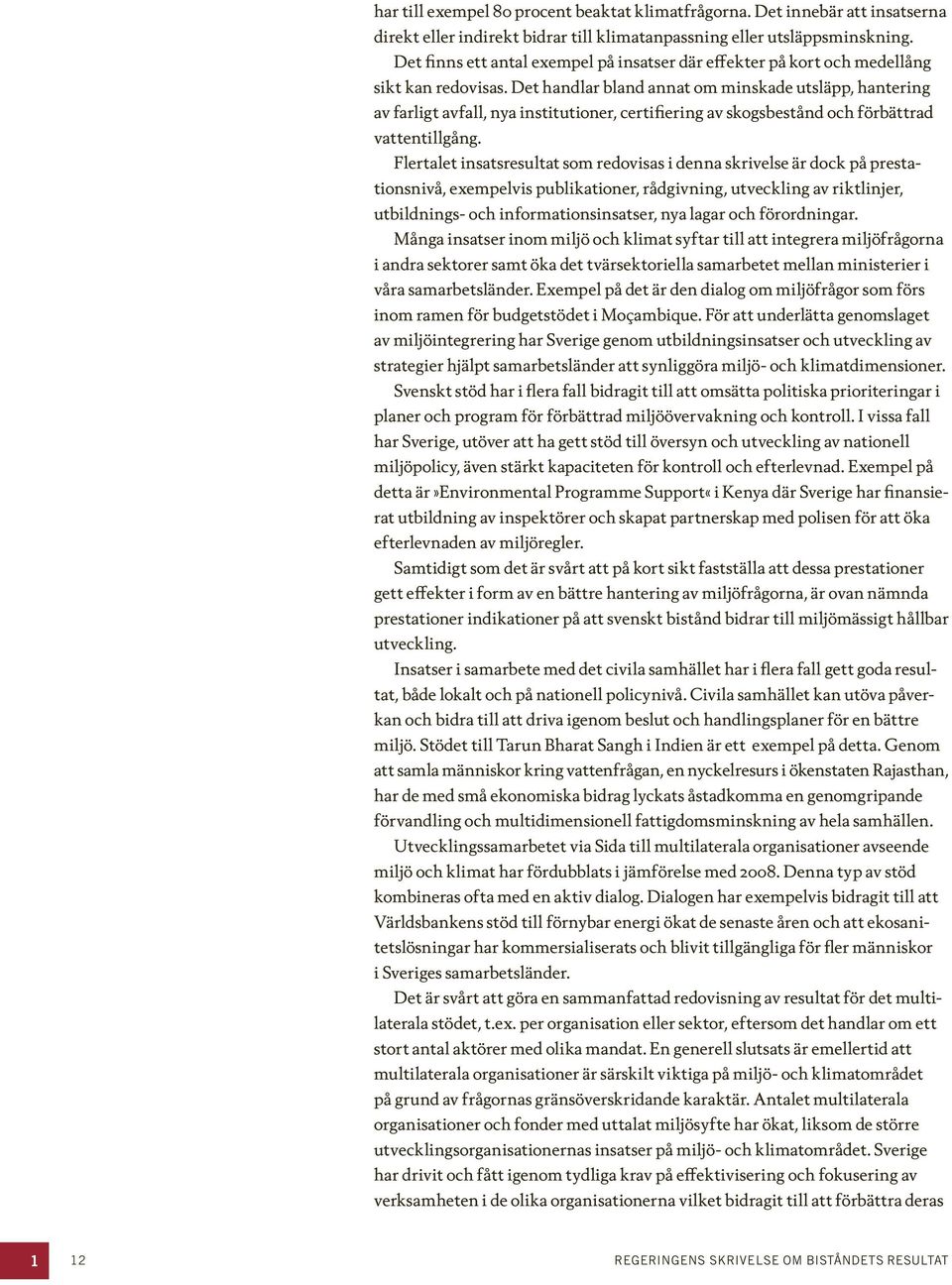 har till exempel 80 procent beaktat klimatfrågorna. Det innebär att insatserna direkt eller indirekt bidrar till klimatanpassning eller utsläppsminskning.

Det finns ett antal exempel på insatser där effekter på kort och medellång sikt kan redovisas. Det handlar bland annat om minskade utsläpp, hantering av farligt avfall, nya institutioner, certifiering av skogsbestånd och förbättrad vattentillgång.

Flertalet insatsresultat som redovisas i denna skrivelse är dock på prestationsnivå, exempelvis publikationer, rådgivning, utveckling av riktlinjer, utbildnings- och informationsinsatser, nya lagar och förordningar.

Många insatser inom miljö och klimat syftar till att integrera miljöfrågorna i andra sektorer samt öka det tvärsektoriella samarbetet mellan ministerier i våra samarbetsländer. Exempel på det är den dialog om miljöfrågor som förs inom ramen för budgetstödet i Moçambique. För att underlätta genomslaget av miljöintegrering har Sverige genom utbildningsinsatser och utveckling av strategier hjälpt samarbetsländer att synliggöra miljö- och klimatdimensioner.

Svenskt stöd har i flera fall bidragit till att omsätta politiska prioriteringar i planer och program för förbättrad miljöövervakning och kontroll. I vissa fall har Sverige, utöver att ha gett stöd till översyn och utveckling av nationell miljöpolicy, även stärkt kapaciteten för kontroll och efterlevnad. Exempel på detta är »Environmental Programme Support« i Kenya där Sverige har finansierat utbildning av inspektörer och skapat partnerskap med polisen för att öka efterlevnaden av miljöregler.

Samtidigt som det är svårt att på kort sikt fastställa att dessa prestationer gett effekter i form av en bättre hantering av miljöfrågorna, är ovan nämnda prestationer indikationer på att svenskt bistånd bidrar till miljömässigt hållbar utveckling.

Insatser i samarbete med det civila samhället har i flera fall gett goda resultat, både lokalt och på nationell policynivå. Civila samhället kan utöva påverkan och bidra till att driva igenom beslut och handlingsplaner för en bättre miljö. Stödet till Tarun Bharat Sangh i Indien är ett exempel på detta. Genom att samla människor kring vattenfrågan, en nyckelresurs i ökenstaten Rajasthan, har de med små ekonomiska bidrag lyckats åstadkomma en genomgripande förvandling och multidimensionell fattigdomsminskning av hela samhällen.

Utvecklingssamarbetet via Sida till multilaterala organisationer avseende miljö och klimat har fördubblats i jämförelse med 2008. Denna typ av stöd kombineras ofta med en aktiv dialog. Dialogen har exempelvis bidragit till att Världsbankens stöd till förnybar energi ökat de senaste åren och att ekosanitetslösningar har kommersialiserats och blivit tillgängliga för fler människor i Sveriges samarbetsländer.

Det är svårt att göra en sammanfattad redovisning av resultat för det multilaterala stödet, t.ex. per organisation eller sektor, eftersom det handlar om ett stort antal aktörer med olika mandat. En generell slutsats är emellertid att multilaterala organisationer är särskilt viktiga på miljö- och klimatområdet på grund av frågornas gränsöverskridande karaktär. Antalet multilaterala organisationer och fonder med uttalat miljösyfte har ökat, liksom de större utvecklingsorganisationernas insatser på miljö- och klimatområdet. Sverige har drivit och fått igenom tydliga krav på effektivisering och fokusering av verksamheten i de olika organisationerna vilket bidragit till att förbättra deras

1 12 REGERINGENS SKRIVELSE OM BISTÅNDETS RESULTAT